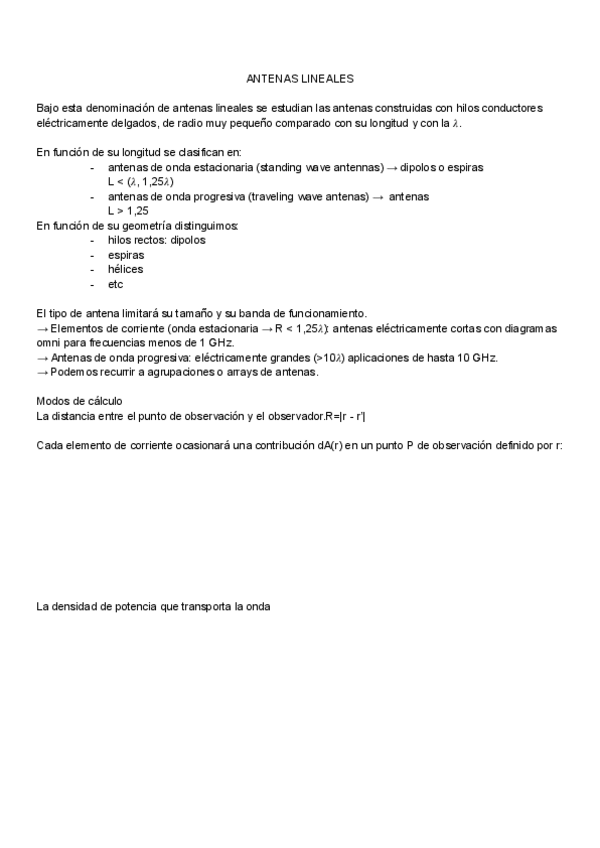 ANTENAS LINEALES

Bajo esta denominación de antenas lineales se estudian las antenas construidas con hilos conductores eléctricamente delgados, de radio muy pequeño comparado con su longitud y con la $\lambda$.

En función de su longitud se clasifican en:
- antenas de onda estacionaria (standing wave antennas) → dipolos o espiras L < ($\lambda$, 1,25$\lambda$)
- antenas de onda progresiva (traveling wave antenas) → antenas L > 1,25

En función de su geometría distinguimos:
- hilos rectos: dipolos
- espiras
- hélices
- etc

El tipo de antena limitará su tamaño y su banda de funcionamiento.
→ Elementos de corriente (onda estacionaria → R < 1,25$\lambda$): antenas eléctricamente cortas con diagramas omni para frecuencias menos de 1 GHz.
→ Antenas de onda progresiva: eléctricamente grandes (>10$\lambda$) aplicaciones de hasta 10 GHz.
→ Podemos recurrir a agrupaciones o arrays de antenas.

Modos de cálculo
La distancia entre el punto de observación y el observador.R=|r - r'|

Cada elemento de corriente ocasionará una contribución dA(r) en un punto P de observación definido por r:

La densidad de potencia que transporta la onda